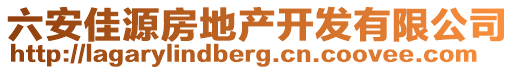 六安佳源房地产开发有限公司
http://lagarylindberg.cn.coovee.com